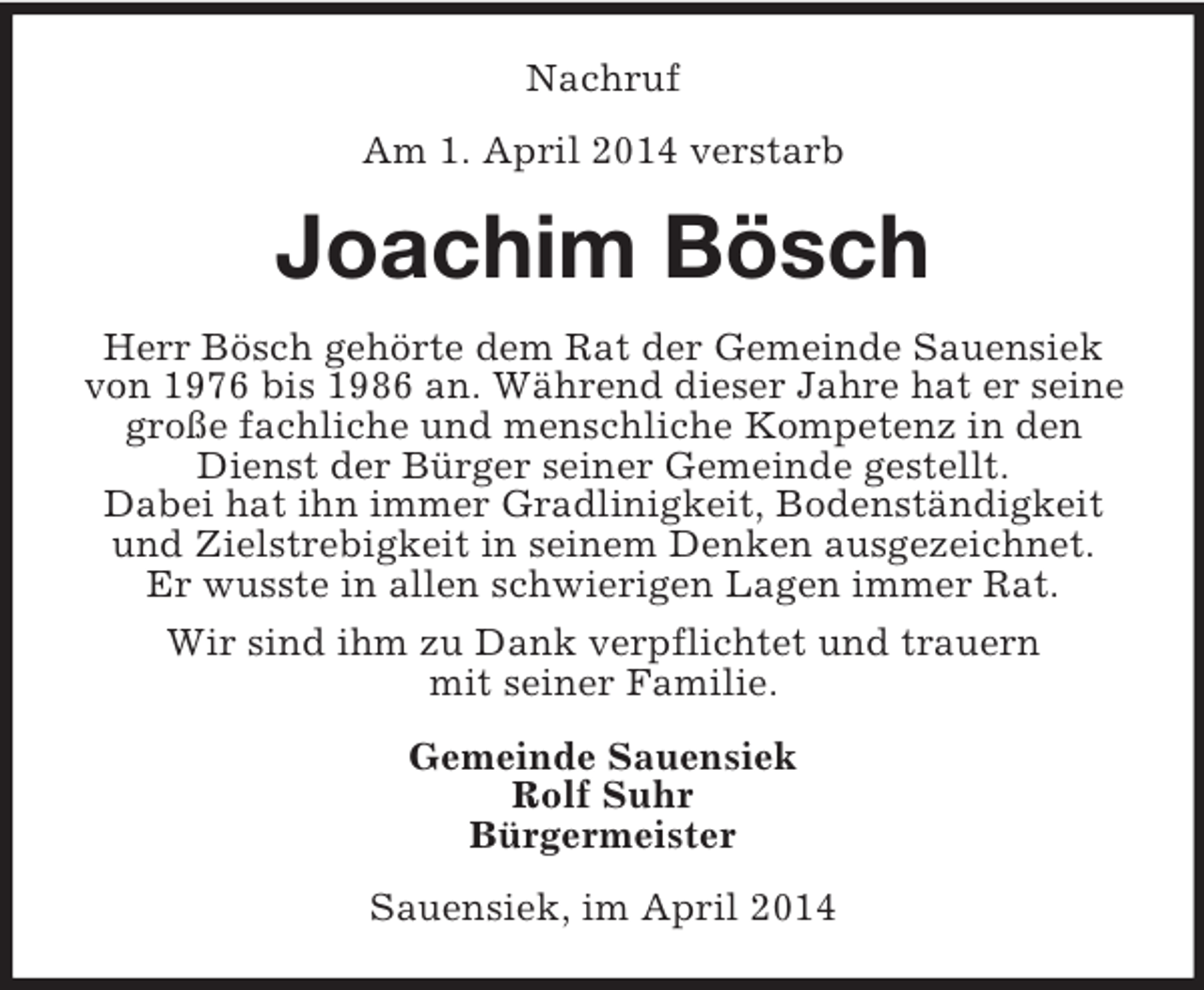 Nachruf

Am 1. April 2014 verstarb

Joachim Bösch

Herr Bösch gehörte dem Rat der Gemeinde Sauensiek von 1976 bis 1986 an. Während dieser Jahre hat er seine große fachliche und menschliche Kompetenz in den Dienst der Bürger seiner Gemeinde gestellt.
Dabei hat ihn immer Gradlinigkeit, Bodenständigkeit und Zielstrebigkeit in seinem Denken ausgezeichnet.
Er wusste in allen schwierigen Lagen immer Rat.

Wir sind ihm zu Dank verpflichtet und trauern mit seiner Familie.

Gemeinde Sauensiek
Rolf Suhr
Bürgermeister

Sauensiek, im April 2014